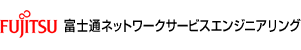 FUJITSU 富士通ネットワークサービスエンジニアリング